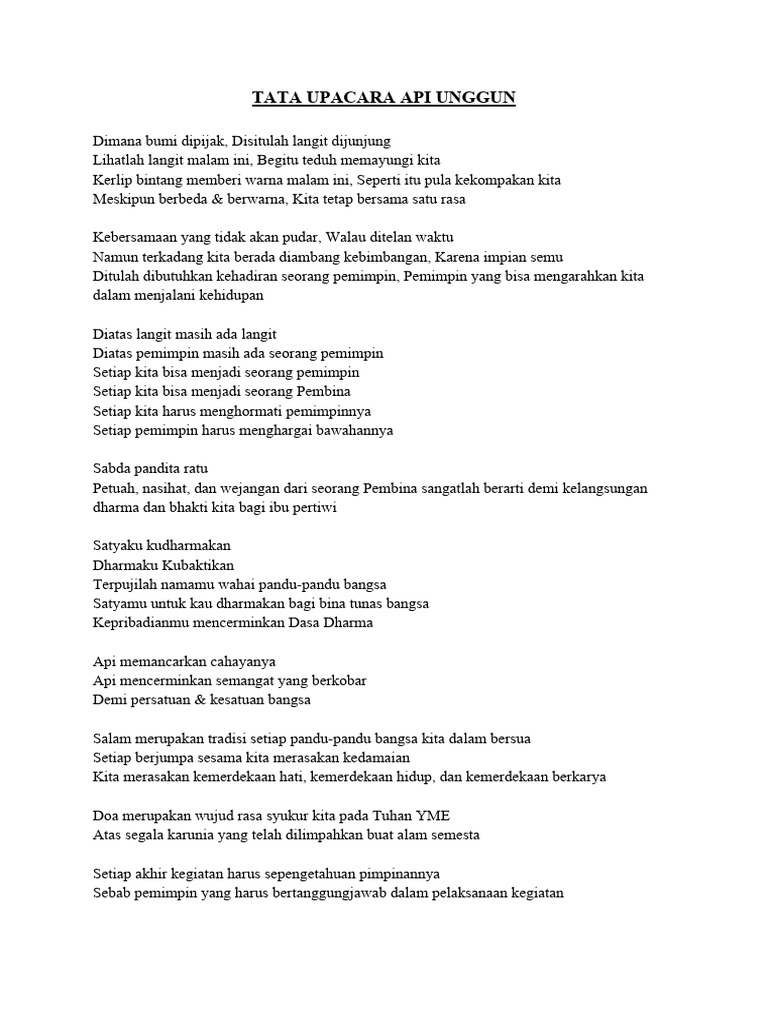 TATA UPACARA API UNGGUN

Dimana bumi dipijak, Disitulah langit dijunjung
Lihatlah langit malam ini, Begitu teduh memayungi kita
Kerlip bintang memberi warna malam ini, Seperti itu pula kekompakan kita
Meskipun berbeda & berwarna, Kita tetap bersama satu rasa

Kebersamaan yang tidak akan pudar, Walau ditelan waktu
Namun terkadang kita berada diambang kebimbangan, Karena impian semu
Ditulah dibutuhkan kehadiran seorang pemimpin, Pemimpin yang bisa mengarahkan kita dalam menjalani kehidupan

Diatas langit masih ada langit
Diatas pemimpin masih ada seorang pemimpin
Setiap kita bisa menjadi seorang pemimpin
Setiap kita bisa menjadi seorang Pembina
Setiap kita harus menghormati pemimpinnya
Setiap pemimpin harus menghargai bawahannya

Sabda pandita ratu
Petuah, nasihat, dan wejangan dari seorang Pembina sangatlah berarti demi kelangsungan dharma dan bhakti kita bagi ibu pertiwi

Satyaku kudharmakan
Dharmaku Kubaktikan
Terpujilah namamu wahai pandu-pandu bangsa
Satyamu untuk kau dharmakan bagi bina tunas bangsa
Kepribadianmu mencerminkan Dasa Dharma

Api memancarkan cahayanya
Api mencerminkan semangat yang berkobar
Demi persatuan & kesatuan bangsa

Salam merupakan tradisi setiap pandu-pandu bangsa kita dalam bersua
Setiap berjumpa sesama kita merasakan kedamaian
Kita merasakan kemerdekaan hati, kemerdekaan hidup, dan kemerdekaan berkarya

Doa merupakan wujud rasa syukur kita pada Tuhan YME
Atas segala karunia yang telah dilimpahkan buat alam semesta

Setiap akhir kegiatan harus sepengetahuan pimpinannya
Sebab pemimpin yang harus bertanggungjawab dalam pelaksanaan kegiatan